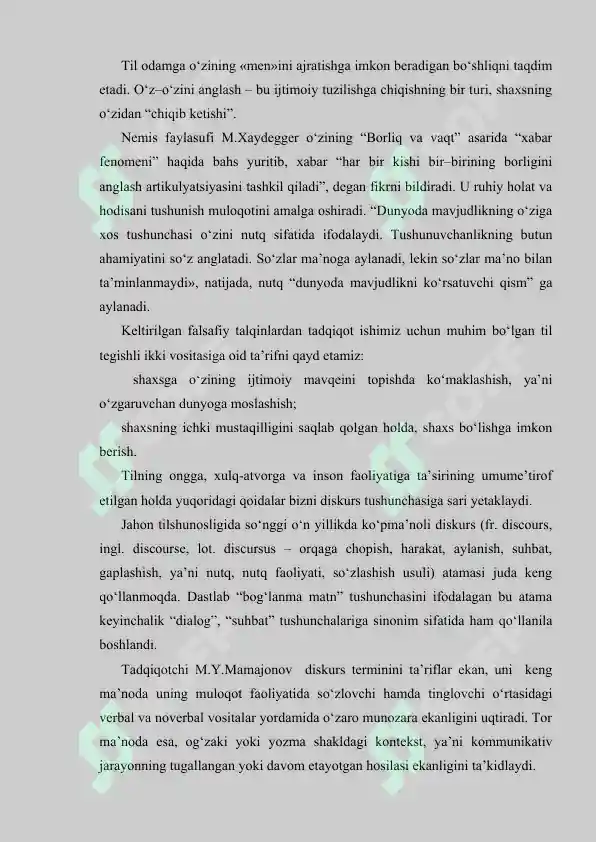 Til odamga o‘zining «men»ini ajratishga imkon beradigan bo‘shliqni taqdim etadi. O‘z–o‘zini anglash – bu ijtimoiy tuzilishga chiqishning bir turi, shaxsning o‘zidan “chiqib ketishi”.

Nemis faylasufi M.Xaydegger o‘zining “Borliq va vaqt” asarida “xabar fenomeni” haqida bahs yuritib, xabar “har bir kishi bir–birining borligini anglash artikulyatsiyasini tashkil qiladi”, degan fikrni bildiradi. U ruhiy holat va hodisani tushunish muloqotini amalga oshiradi. “Dunyoda mavjudlikning o‘ziga xos tushunchasi o‘zini nutq sifatida ifodalaydi. Tushunuvchanlikning butun ahamiyatini so‘z anglatadi. So‘zlar ma’noga aylanadi, lekin so‘zlar ma’no bilan ta’minlanmaydi», natijada, nutq “dunyoda mavjudlikni ko‘rsatuvchi qism” ga aylanadi.

Keltirilgan falsafiy talqinlardan tadqiqot ishimiz uchun muhim bo‘lgan til tegishli ikki vositasiga oid ta’rifni qayd etamiz:

shaxsga o‘zining ijtimoiy mavqeini topishda ko‘maklashish, ya’ni o‘zgaruvchan dunyoga moslashish;

shaxsning ichki mustaqilligini saqlab qolgan holda, shaxs bo‘lishga imkon berish.

Tilning ongga, xulq-atvorga va inson faoliyatiga ta’sirining umume’tirof etilgan holda yuqoridagi qoidalar bizni diskurs tushunchasiga sari yetaklaydi.

Jahon tilshunosligida so‘nggi o‘n yillikda ko‘pma’noli diskurs (fr. discours, ingl. discourse, lot. discursus – orqaga chopish, harakat, aylanish, suhbat, gaplashish, ya’ni nutq, nutq faoliyati, so‘zlashish usuli) atamasi juda keng qo‘llanmoqda. Dastlab “bog‘lanma matn” tushunchasini ifodalagan bu atama keyinchalik “dialog”, “suhbat” tushunchalariga sinonim sifatida ham qo‘llanila boshlandi.

Tadqiqotchi M.Y.Mamajonov diskurs terminini ta’riflar ekan, uni keng ma’noda uning muloqot faoliyatida so‘zlovchi hamda tinglovchi o‘rtasidagi verbal va noverbal vositalar yordamida o‘zaro munozara ekanligini uqtiradi. Tor ma’noda esa, og‘zaki yoki yozma shakldagi kontekst, ya’ni kommunikativ jarayonning tugallangan yoki davom etayotgan hosilasi ekanligini ta’kidlaydi.